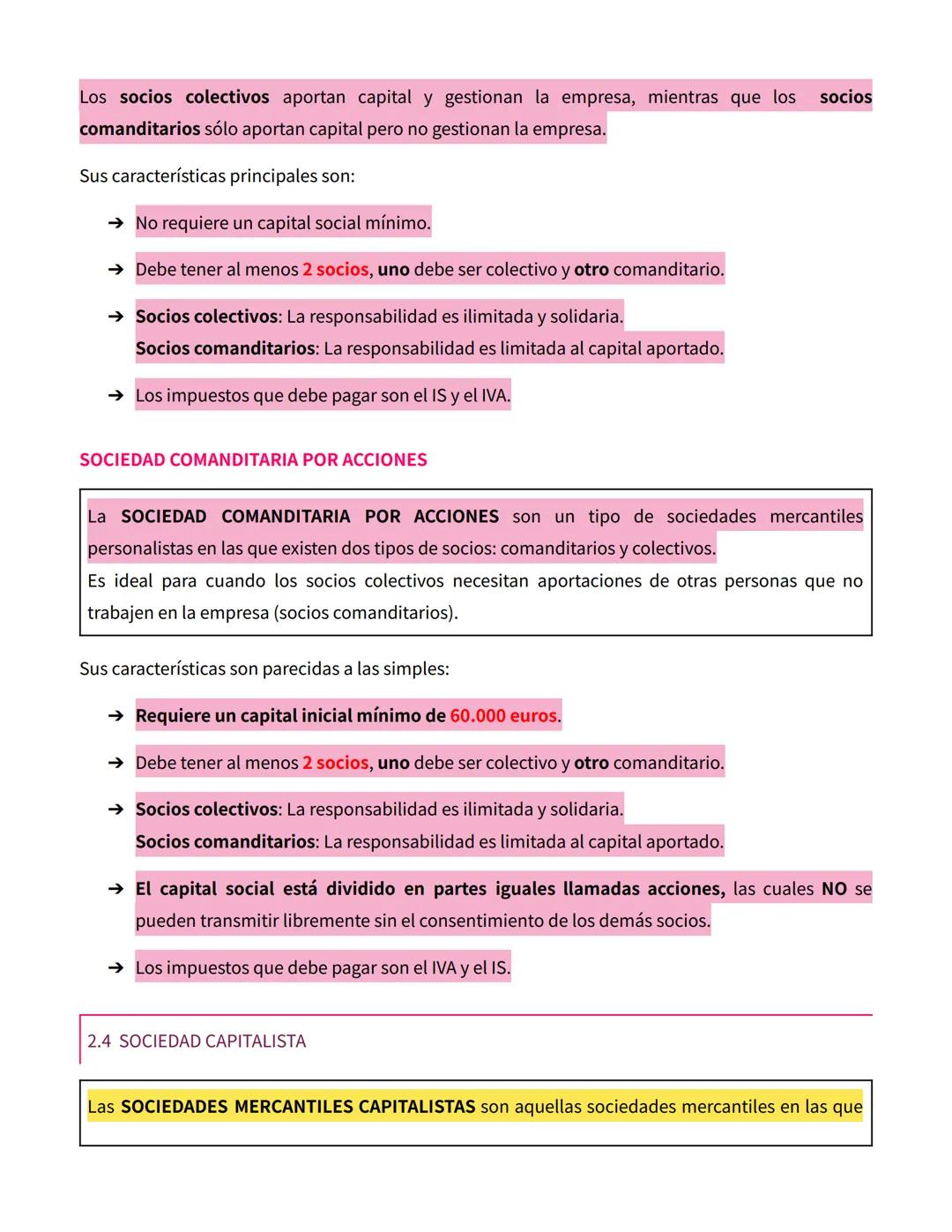 Los socios colectivos aportan capital y gestionan la empresa, mientras que los socios comanditarios sólo aportan capital pero no gestionan la empresa.

Sus características principales son:

➔ No requiere un capital social mínimo.

➔ Debe tener al menos 2 socios, uno debe ser colectivo y otro comanditario.

➔ Socios colectivos: La responsabilidad es ilimitada y solidaria.
Socios comanditarios: La responsabilidad es limitada al capital aportado.

➔ Los impuestos que debe pagar son el IS y el IVA.

SOCIEDAD COMANDITARIA POR ACCIONES

La SOCIEDAD COMANDITARIA POR ACCIONES son un tipo de sociedades mercantiles personalistas en las que existen dos tipos de socios: comanditarios y colectivos.
Es ideal para cuando los socios colectivos necesitan aportaciones de otras personas que no trabajen en la empresa (socios comanditarios).

Sus características son parecidas a las simples:

➔ Requiere un capital inicial mínimo de 60.000 euros.

➔ Debe tener al menos 2 socios, uno debe ser colectivo y otro comanditario.

➔ Socios colectivos: La responsabilidad es ilimitada y solidaria.
Socios comanditarios: La responsabilidad es limitada al capital aportado.

➔ El capital social está dividido en partes iguales llamadas acciones, las cuales NO se pueden transmitir libremente sin el consentimiento de los demás socios.

➔ Los impuestos que debe pagar son el IVA y el IS.

2.4 SOCIEDAD CAPITALISTA

Las SOCIEDADES MERCANTILES CAPITALISTAS son aquellas sociedades mercantiles en las que